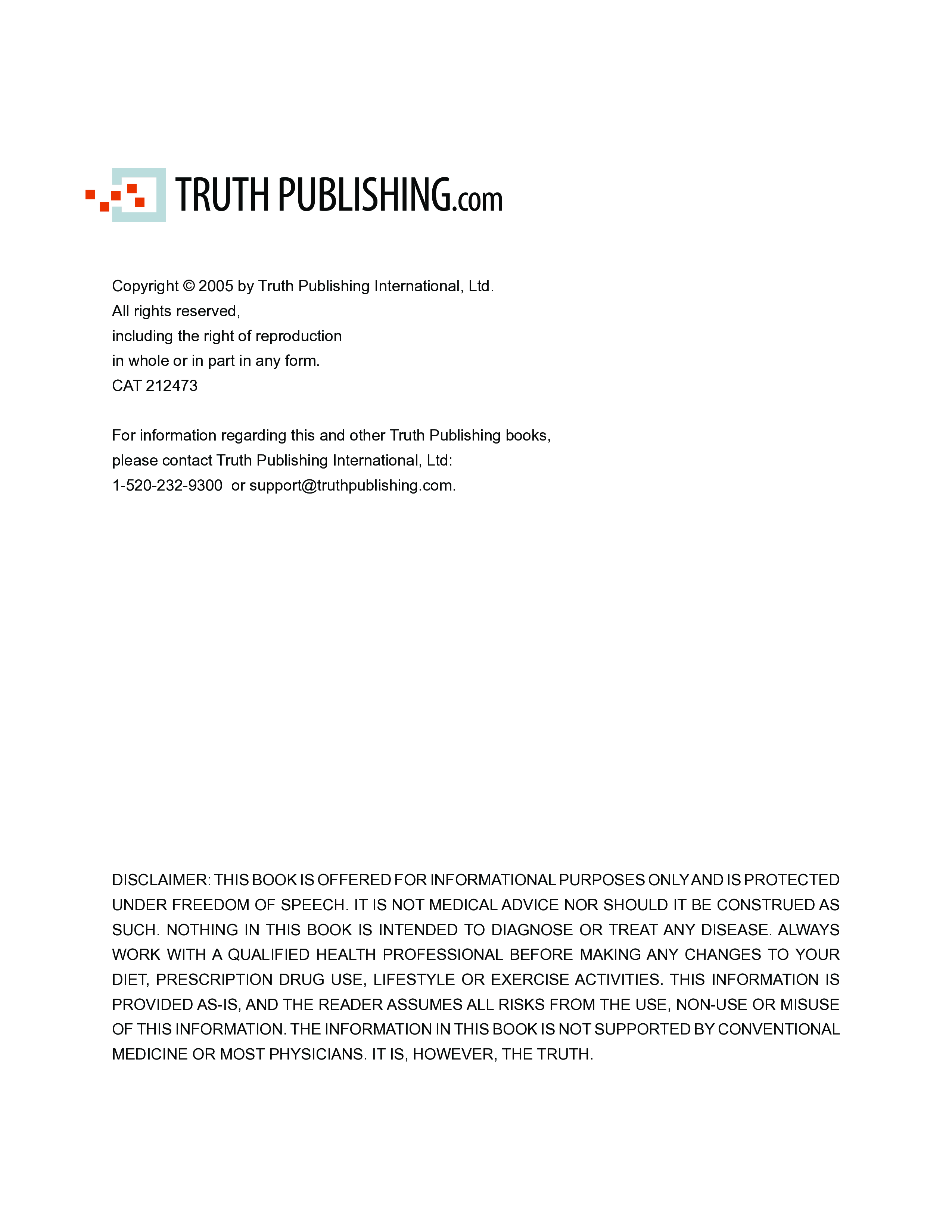 TRUTH PUBLISHING.com

Copyright © 2005 by Truth Publishing International, Ltd.
All rights reserved,
including the right of reproduction
in whole or in part in any form.
CAT 212473

For information regarding this and other Truth Publishing books,
please contact Truth Publishing International, Ltd:
1-520-232-9300 or support@truthpublishing.com.

DISCLAIMER: THIS BOOK IS OFFERED FOR INFORMATIONAL PURPOSES ONLY AND IS PROTECTED UNDER FREEDOM OF SPEECH. IT IS NOT MEDICAL ADVICE NOR SHOULD IT BE CONSTRUED AS SUCH. NOTHING IN THIS BOOK IS INTENDED TO DIAGNOSE OR TREAT ANY DISEASE. ALWAYS WORK WITH A QUALIFIED HEALTH PROFESSIONAL BEFORE MAKING ANY CHANGES TO YOUR DIET, PRESCRIPTION DRUG USE, LIFESTYLE OR EXERCISE ACTIVITIES. THIS INFORMATION IS PROVIDED AS-IS, AND THE READER ASSUMES ALL RISKS FROM THE USE, NON-USE OR MISUSE OF THIS INFORMATION. THE INFORMATION IN THIS BOOK IS NOT SUPPORTED BY CONVENTIONAL MEDICINE OR MOST PHYSICIANS. IT IS, HOWEVER, THE TRUTH.